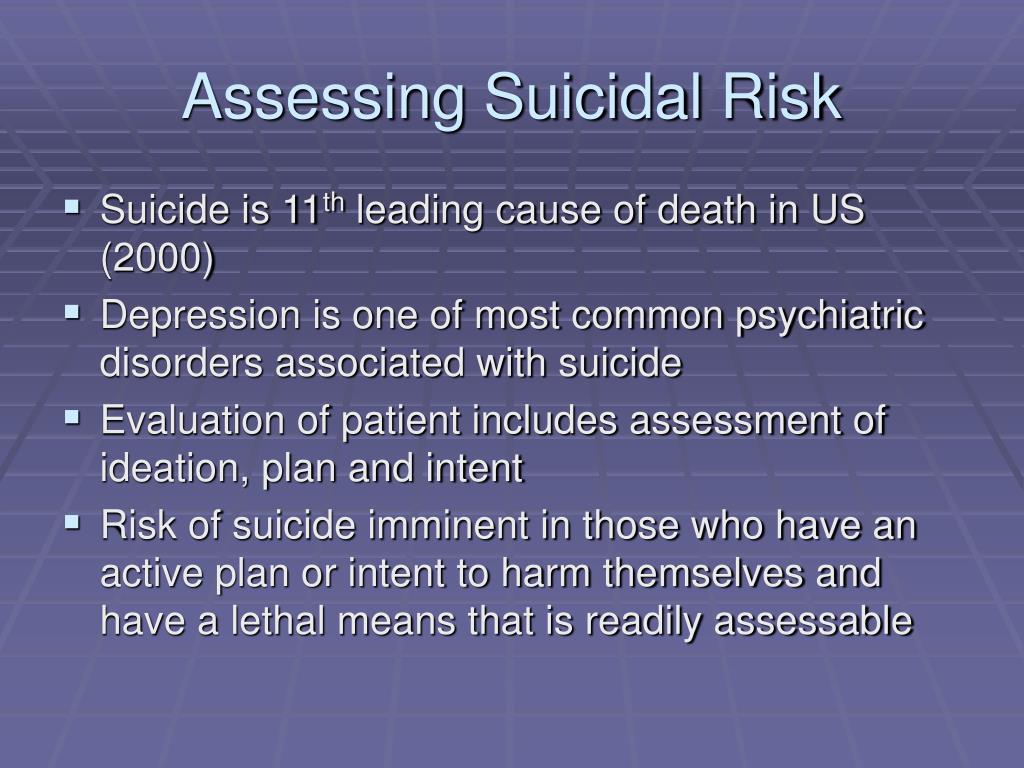 Assessing Suicidal Risk

• Suicide is 11th leading cause of death in US (2000)
• Depression is one of most common psychiatric disorders associated with suicide
• Evaluation of patient includes assessment of ideation, plan and intent
• Risk of suicide imminent in those who have an active plan or intent to harm themselves and have a lethal means that is readily assessable